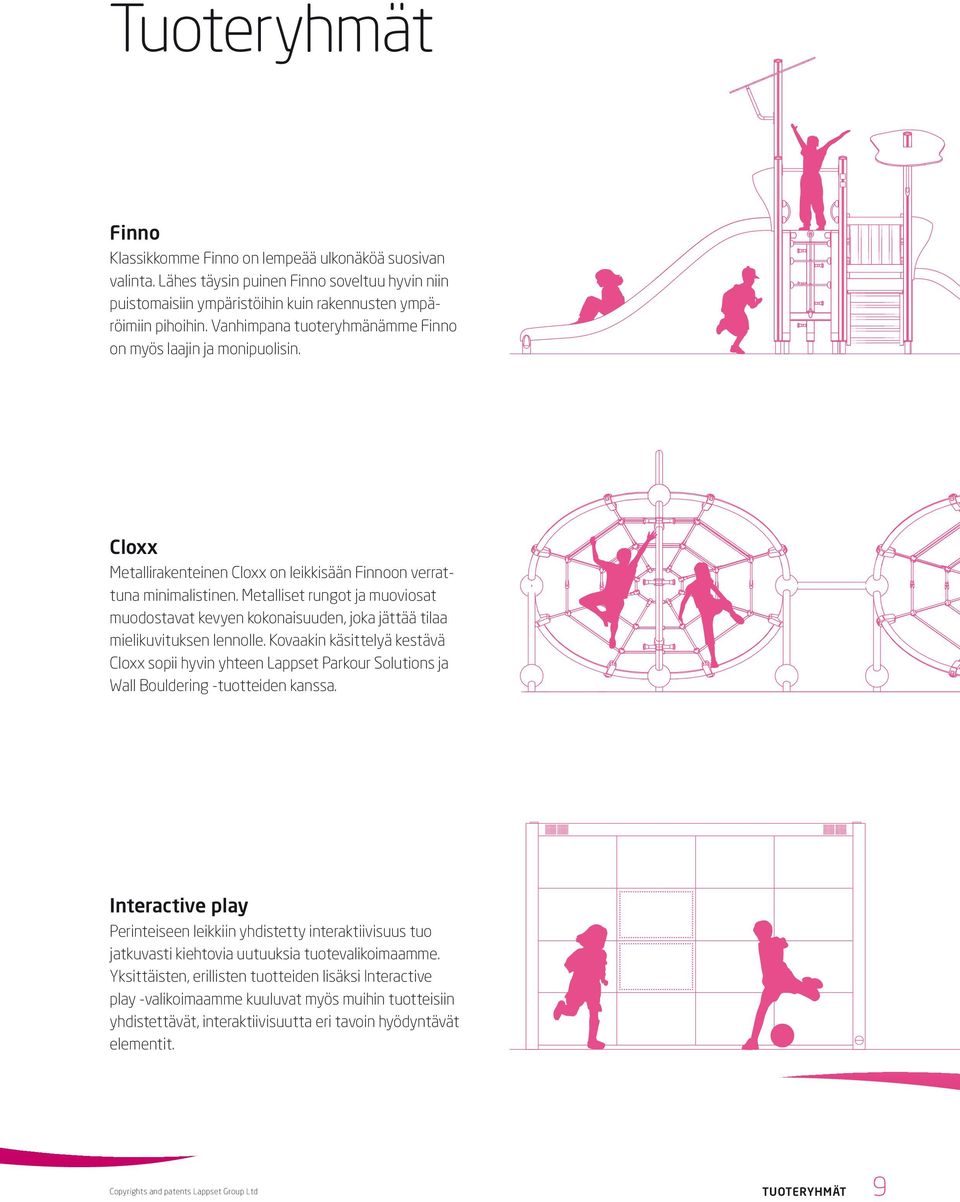 Tuoteryhmät

Finno
Klassikkomme Finno on lempeää ulkonäköä suosivan valinta. Lähes täysin puinen Finno soveltuu hyvin niin puistomaisiin ympäristöihin kuin rakennusten ympäröimiin pihoihin. Vanhimpana tuoteryhmänämme Finno on myös laajin ja monipuolisin.

Cloxx
Metallirakenteinen Cloxx on leikkisään Finnoon verrattuna minimalistinen. Metalliset rungot ja muoviosat muodostavat kevyen kokonaisuuden, joka jättää tilaa mielikuvituksen lennolle. Kovaakin käsittelyä kestävä Cloxx sopii hyvin yhteen Lappset Parkour Solutions ja Wall Bouldering -tuotteiden kanssa.

Interactive play
Perinteiseen leikkiin yhdistetty interaktiivisuus tuo jatkuvasti kiehtovia uutuuksia tuotevalikoimaamme. Yksittäisten, erillisten tuotteiden lisäksi Interactive play -valikoimaamme kuuluvat myös muihin tuotteisiin yhdistettävät, interaktiivisuutta eri tavoin hyödyntävät elementit.

Copyrights and patents Lappset Group Ltd

TUOTERYHMÄT 9